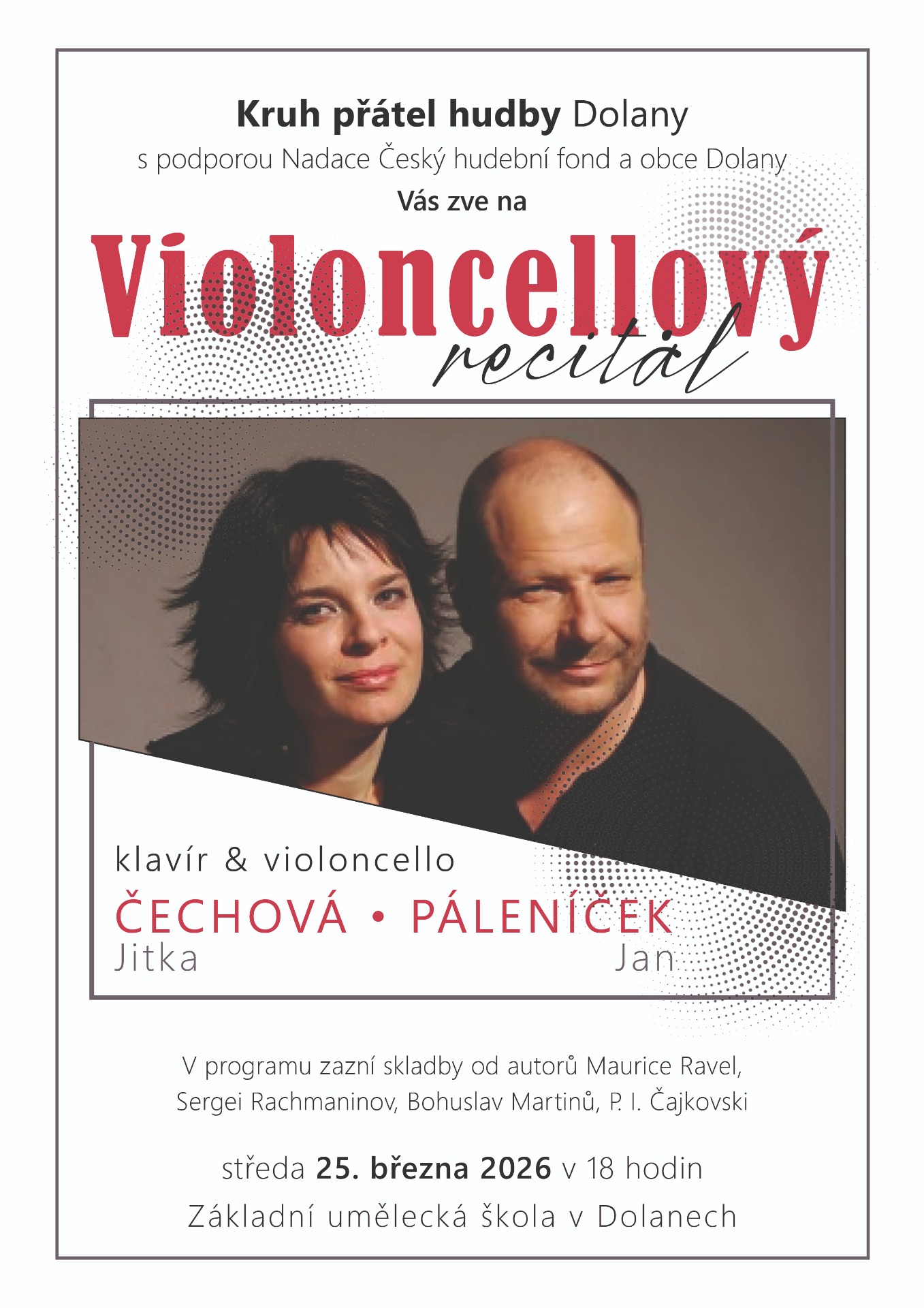 Kruh přátel hudby Dolany
s podporou Nadace Český hudební fond a obce Dolany
Vás zve na

Violoncellový
recitál

klavír & violoncello
ČECHOVÁ • PÁLENÍČEK
Jitka Jan

V programu zazní skladby od autorů Maurice Ravel, Sergei Rachmaninov, Bohuslav Martinů, P. I. Čajkovski

středa 25. března 2026 v 18 hodin
Základní umělecká škola v Dolanech